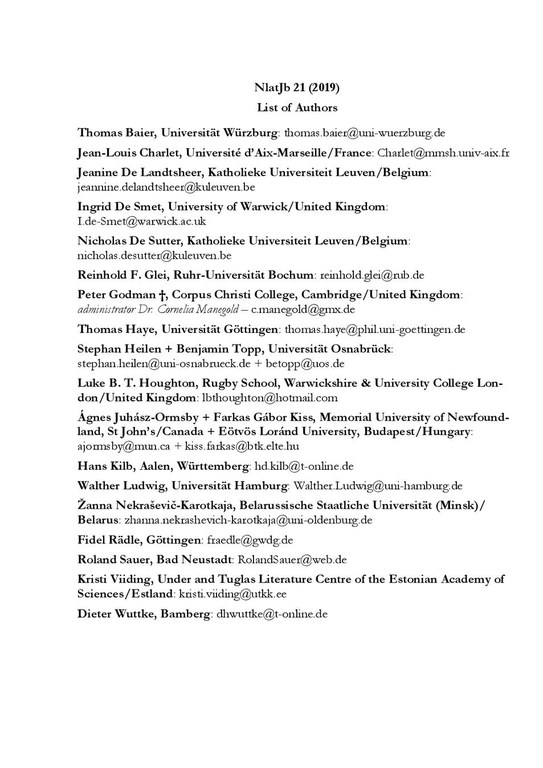 NlatJb 21 (2019)
List of Authors

Thomas Baier, Universität Würzburg: thomas.baier@uni-wuerzburg.de

Jean-Louis Charlet, Université d'Aix-Marseille/France: Charlet@mmsh.univ-aix.fr

Jeanine De Landtsheer, Katholieke Universiteit Leuven/Belgium: jeannine.delandtsheer@kuleuven.be

Ingrid De Smet, University of Warwick/United Kingdom: I.de-Smet@warwick.ac.uk

Nicholas De Sutter, Katholieke Universiteit Leuven/Belgium: nicholas.desutter@kuleuven.be

Reinhold F. Glei, Ruhr-Universität Bochum: reinhold.glei@rub.de

Peter Godman †, Corpus Christi College, Cambridge/United Kingdom: administrator Dr. Cornelia Manegold – c.manegold@gmx.de

Thomas Haye, Universität Göttingen: thomas.haye@phil.uni-goettingen.de

Stephan Heilen + Benjamin Topp, Universität Osnabrück: stephan.heilen@uni-osnabrueck.de + betopp@uos.de

Luke B. T. Houghton, Rugby School, Warwickshire & University College London/United Kingdom: lbthoughton@hotmail.com

Ágnes Juhász-Ormsby + Farkas Gábor Kiss, Memorial University of Newfoundland, St John's/Canada + Eötvös Loránd University, Budapest/Hungary: ajormsby@mun.ca + kiss.farkas@btk.elte.hu

Hans Kilb, Aalen, Württemberg: hd.kilb@t-online.de

Walther Ludwig, Universität Hamburg: Walther.Ludwig@uni-hamburg.de

Žanna Nekraševič-Karotkaja, Belarussische Staatliche Universität (Minsk)/Belarus: zhanna.nekrashevich-karotkaja@uni-oldenburg.de

Fidel Rädle, Göttingen: fraedle@gwdg.de

Roland Sauer, Bad Neustadt: RolandSauer@web.de

Kristi Viiding, Under and Tuglas Literature Centre of the Estonian Academy of Sciences/Estland: kristi.viiding@utkk.ee

Dieter Wuttke, Bamberg: dhwuttke@t-online.de